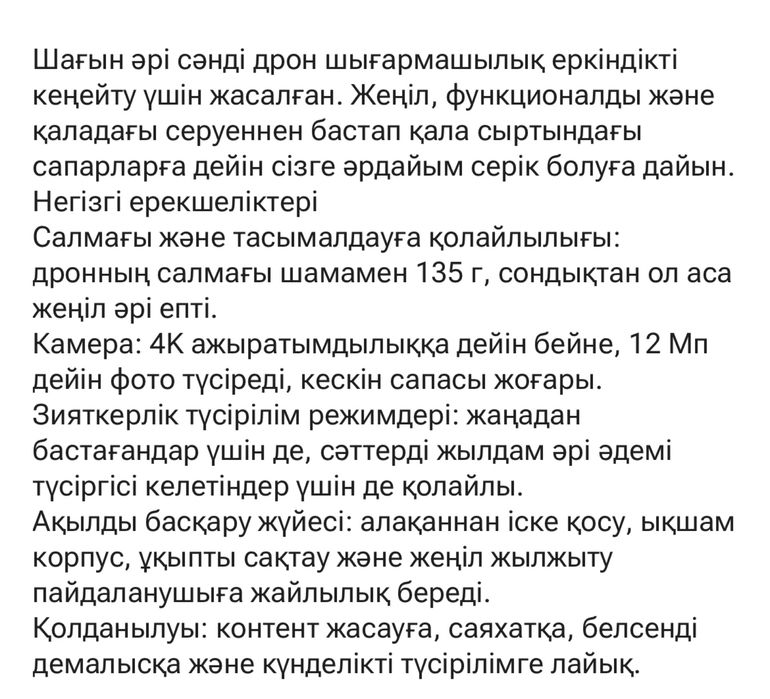 Шағын әрі сәнді дрон шығармашылық еркіндікті кеңейту үшін жасалған. Жеңіл, функционалды және қаладағы серуеннен бастап қала сыртындағы сапарларға дейін сізге әрдайым серік болуға дайын.
Негізгі ерекшеліктері
Салмағы және тасымалдауға қолайлылығы: дронның салмағы шамамен 135 г, сондықтан ол аса жеңіл әрі епті.
Камера: 4K ажыратымдылыққа дейін бейне, 12 Мп дейін фото түсіреді, кескін сапасы жоғары.
Зияткерлік түсірілім режимдері: жаңадан бастағандар үшін де, сәттерді жылдам әрі әдемі түсіргісі келетіндер үшін де қолайлы.
Ақылды басқару жүйесі: алақаннан іске қосу, ықшам корпус, ұқыпты сақтау және жеңіл жылжыту пайдаланушыға жайлылық береді.
Қолданылуы: контент жасауға, саяхатқа, белсенді демалысқа және күнделікті түсірілімге лайық.